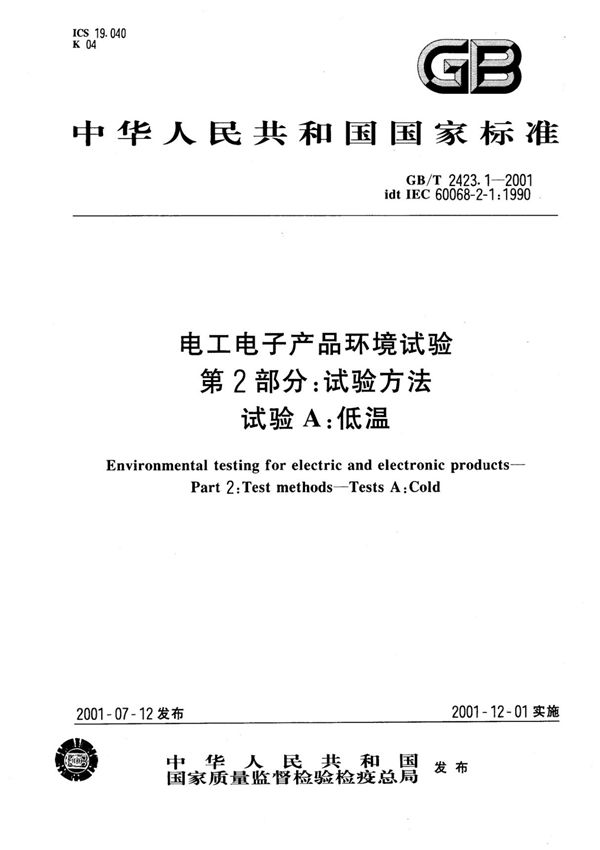 ICS 19.040
K 04

GB

中华人民共和国国家标准

GB/T 2423.1—2001
idt IEC 60068-2-1:1990

电工电子产品环境试验
第2部分:试验方法
试验A:低温

Environmental testing for electric and electronic products—
Part 2:Test methods—Tests A:Cold

2001-07-12发布

2001-12-01实施

中华人民共和国
国家质量监督检验检疫总局
发布